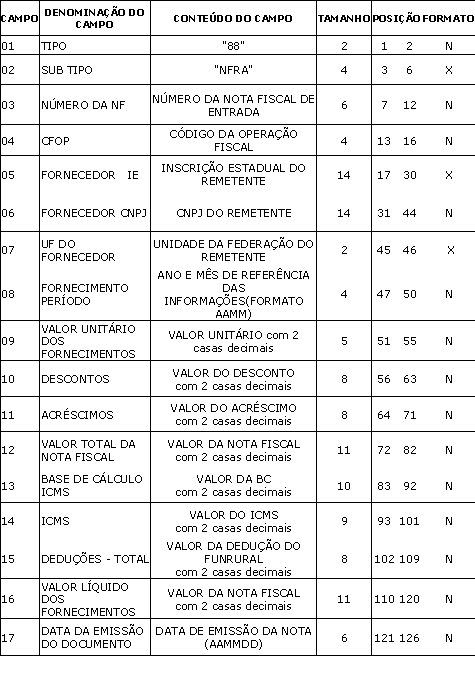 | CAMPO | DENOMINAÇÃO DO CAMPO | CONTEÚDO DO CAMPO | TAMANHO | POSIÇÃO | FORMATO |
|---|---|---|---|---|---|
| 01 | TIPO | "88" | 2 | 1 2 | N |
| 02 | SUB TIPO | "NFRA" | 4 | 3 6 | X |
| 03 | NÚMERO DA NF | NÚMERO DA NOTA FISCAL DE ENTRADA | 6 | 7 12 | N |
| 04 | CFOP | CÓDIGO DA OPERAÇÃO FISCAL | 4 | 13 16 | N |
| 05 | FORNECEDOR IE | INSCRIÇÃO ESTADUAL DO REMETENTE | 14 | 17 30 | X |
| 06 | FORNECEDOR CNPJ | CNPJ DO REMETENTE | 14 | 31 44 | N |
| 07 | UF DO FORNECEDOR | UNIDADE DA FEDERAÇÃO DO REMETENTE | 2 | 45 46 | X |
| 08 | FORNECIMENTO PERÍODO | ANO E MÊS DE REFERÊNCIA DAS INFORMAÇÕES(FORMATO AAMM) | 4 | 47 50 | N |
| 09 | VALOR UNITÁRIO DOS FORNECIMENTOS | VALOR UNITÁRIO com 2 casas decimais | 5 | 51 55 | N |
| 10 | DESCONTOS | VALOR DO DESCONTO com 2 casas decimais | 8 | 56 63 | N |
| 11 | ACRÉSCIMOS | VALOR DO ACRÉSCIMO com 2 casas decimais | 8 | 64 71 | N |
| 12 | VALOR TOTAL DA NOTA FISCAL | VALOR DA NOTA FISCAL com 2 casas decimais | 11 | 72 82 | N |
| 13 | BASE DE CÁLCULO ICMS | VALOR DA BC com 2 casas decimais | 10 | 83 92 | N |
| 14 | ICMS | VALOR DO ICMS com 2 casas decimais | 9 | 93 101 | N |
| 15 | DEDUÇÕES - TOTAL | VALOR DA DEDUÇÃO DO FUNRURAL com 2 casas decimais | 8 | 102 109 | N |
| 16 | VALOR LÍQUIDO DOS FORNECIMENTOS | VALOR DA NOTA FISCAL com 2 casas decimais | 11 | 110 120 | N |
| 17 | DATA DA EMISSÃO DO DOCUMENTO | DATA DE EMISSÃO DA NOTA (AAMMDD) | 6 | 121 126 | N |